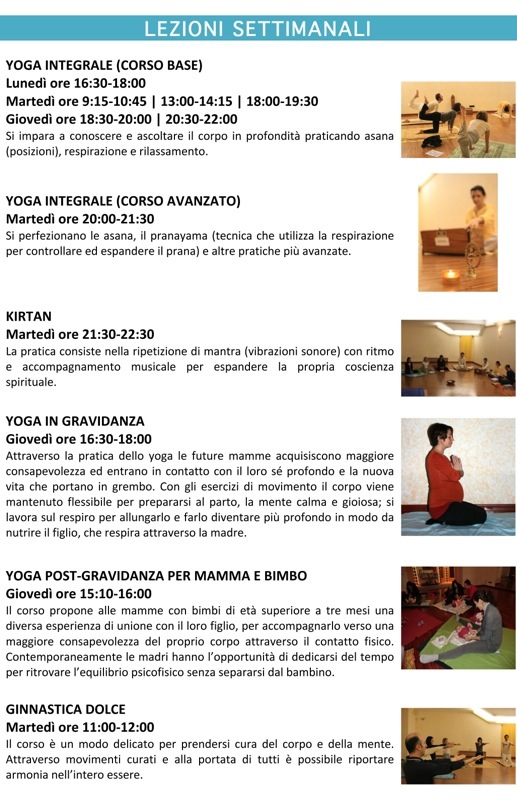 LEZIONI SETTIMANALI

YOGA INTEGRALE (CORSO BASE)
Lunedì ore 16:30-18:00
Martedì ore 9:15-10:45 | 13:00-14:15 | 18:00-19:30
Giovedì ore 18:30-20:00 | 20:30-22:00
Si impara a conoscere e ascoltare il corpo in profondità praticando asana (posizioni), respirazione e rilassamento.

YOGA INTEGRALE (CORSO AVANZATO)
Martedì ore 20:00-21:30
Si perfezionano le asana, il pranayama (tecnica che utilizza la respirazione per controllare ed espandere il prana) e altre pratiche più avanzate.

KIRTAN
Martedì ore 21:30-22:30
La pratica consiste nella ripetizione di mantra (vibrazioni sonore) con ritmo e accompagnamento musicale per espandere la propria coscienza spirituale.

YOGA IN GRAVIDANZA
Giovedì ore 16:30-18:00
Attraverso la pratica dello yoga le future mamme acquisiscono maggiore consapevolezza ed entrano in contatto con il loro sé profondo e la nuova vita che portano in grembo. Con gli esercizi di movimento il corpo viene mantenuto flessibile per prepararsi al parto, la mente calma e gioiosa; si lavora sul respiro per allungarlo e farlo diventare più profondo in modo da nutrire il figlio, che respira attraverso la madre.

YOGA POST-GRAVIDANZA PER MAMMA E BIMBO
Giovedì ore 15:10-16:00
Il corso propone alle mamme con bimbi di età superiore a tre mesi una diversa esperienza di unione con il loro figlio, per accompagnarlo verso una maggiore consapevolezza del proprio corpo attraverso il contatto fisico. Contemporaneamente le madri hanno l'opportunità di dedicarsi del tempo per ritrovare l'equilibrio psicofisico senza separarsi dal bambino.

GINNASTICA DOLCE
Martedì ore 11:00-12:00
Il corso è un modo delicato per prendersi cura del corpo e della mente. Attraverso movimenti curati e alla portata di tutti è possibile riportare armonia nell'intero essere.